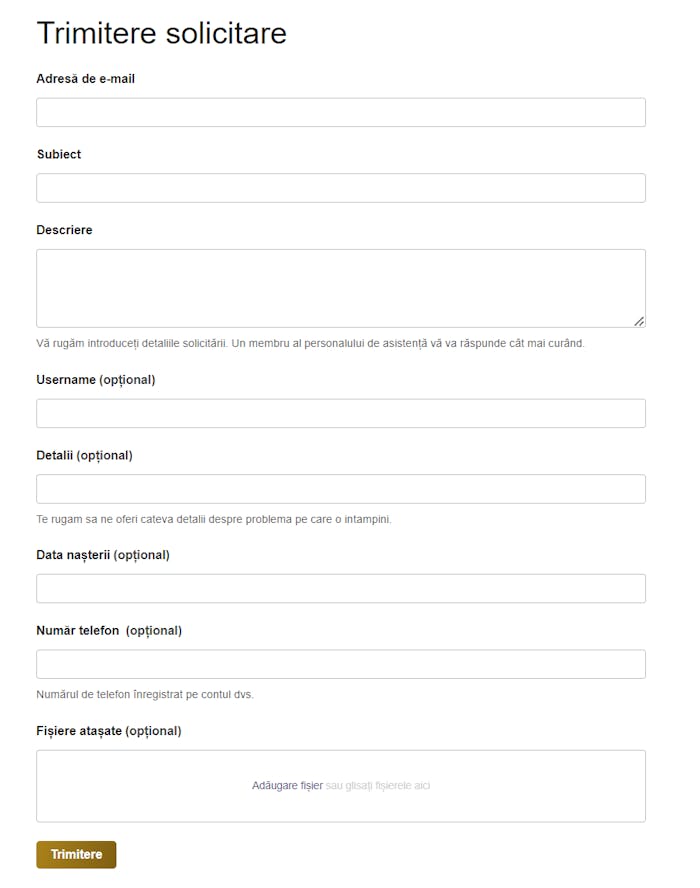 Trimitere solicitare

Adresă de e-mail

Subiect

Descriere

Vă rugăm introduceți detaliile solicitării. Un membru al personalului de asistență vă va răspunde cât mai curând.

Username (opțional)

Detalii (opțional)

Te rugam sa ne oferi cateva detalii despre problema pe care o intampini.

Data nașterii (opțional)

Număr telefon (opțional)

Numărul de telefon înregistrat pe contul dvs.

Fișiere atașate (opțional)

Adăugare fișier sau glisați fișierele aici

Trimitere